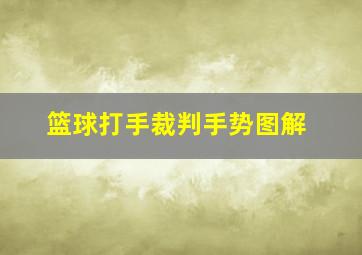 篮球打手裁判手势图解